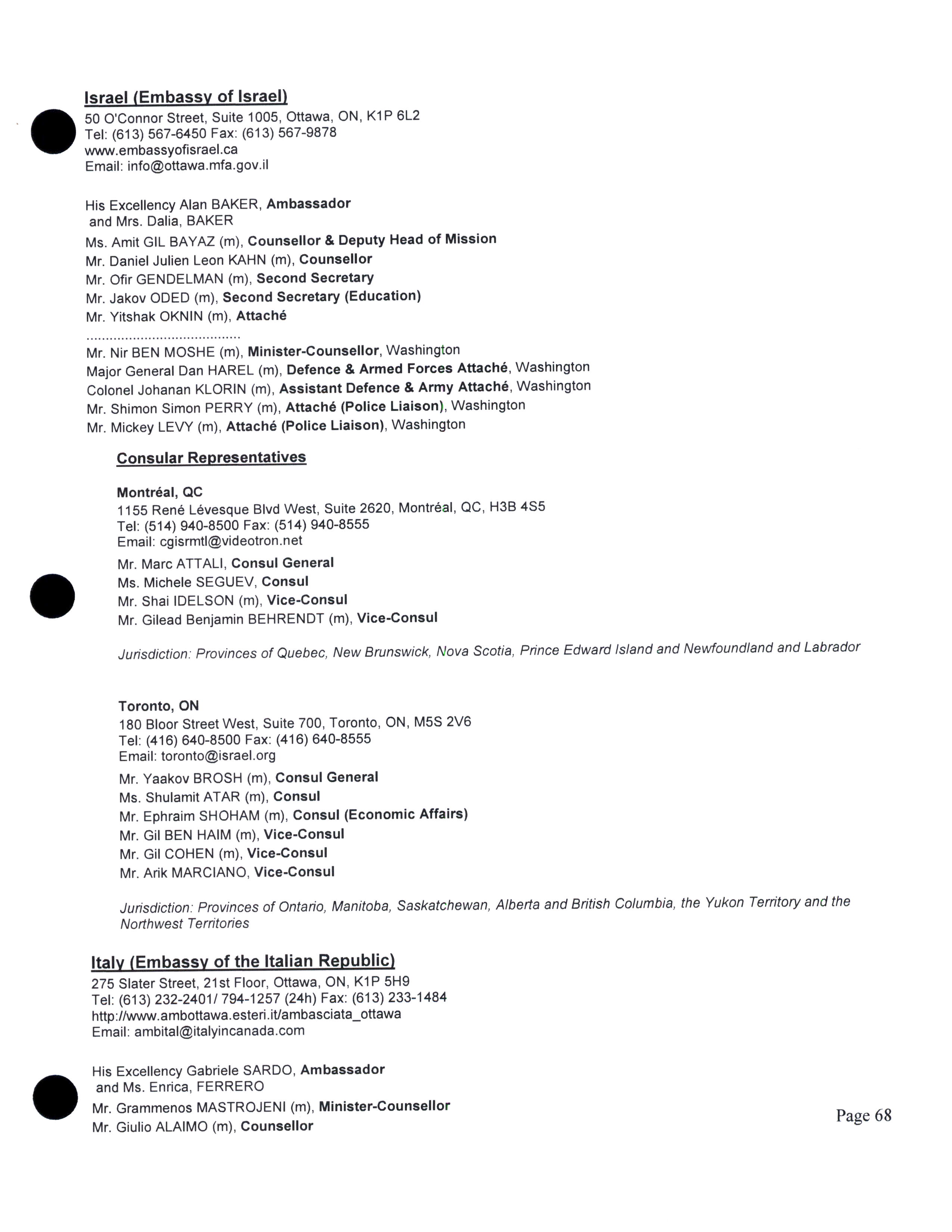 Israel (Embassy of Israel)
50 O'Connor Street, Suite 1005, Ottawa, ON, K1P 6L2
Tel: (613) 567-6450 Fax: (613) 567-9878
www.embassyofisrael.ca
Email: info@ottawa.mfa.gov.il

His Excellency Alan BAKER, Ambassador
and Mrs. Dalia, BAKER
Ms. Amit GIL BAYAZ (m), Counsellor & Deputy Head of Mission
Mr. Daniel Julien Leon KAHN (m), Counsellor
Mr. Ofir GENDELMAN (m), Second Secretary
Mr. Jakov ODED (m), Second Secretary (Education)
Mr. Yitshak OKNIN (m), Attaché
........................................
Mr. Nir BEN MOSHE (m), Minister-Counsellor, Washington
Major General Dan HAREL (m), Defence & Armed Forces Attaché, Washington
Colonel Johanan KLORIN (m), Assistant Defence & Army Attaché, Washington
Mr. Shimon Simon PERRY (m), Attaché (Police Liaison), Washington
Mr. Mickey LEVY (m), Attaché (Police Liaison), Washington

Consular Representatives

Montréal, QC
1155 René Lévesque Blvd West, Suite 2620, Montréal, QC, H3B 4S5
Tel: (514) 940-8500 Fax: (514) 940-8555
Email: cgisrmtl@videotron.net
Mr. Marc ATTALI, Consul General
Ms. Michele SEGUEV, Consul
Mr. Shai IDELSON (m), Vice-Consul
Mr. Gilead Benjamin BEHRENDT (m), Vice-Consul

Jurisdiction: Provinces of Quebec, New Brunswick, Nova Scotia, Prince Edward Island and Newfoundland and Labrador

Toronto, ON
180 Bloor Street West, Suite 700, Toronto, ON, M5S 2V6
Tel: (416) 640-8500 Fax: (416) 640-8555
Email: toronto@israel.org
Mr. Yaakov BROSH (m), Consul General
Ms. Shulamit ATAR (m), Consul
Mr. Ephraim SHOHAM (m), Consul (Economic Affairs)
Mr. Gil BEN HAIM (m), Vice-Consul
Mr. Gil COHEN (m), Vice-Consul
Mr. Arik MARCIANO, Vice-Consul

Jurisdiction: Provinces of Ontario, Manitoba, Saskatchewan, Alberta and British Columbia, the Yukon Territory and the Northwest Territories

Italy (Embassy of the Italian Republic)
275 Slater Street, 21st Floor, Ottawa, ON, K1P 5H9
Tel: (613) 232-2401/ 794-1257 (24h) Fax: (613) 233-1484
http://www.ambottawa.esteri.it/ambasciata_ottawa
Email: ambital@italyincanada.com

His Excellency Gabriele SARDO, Ambassador
and Ms. Enrica, FERRERO
Mr. Grammenos MASTROJENI (m), Minister-Counsellor
Mr. Giulio ALAIMO (m), Counsellor

Page 68